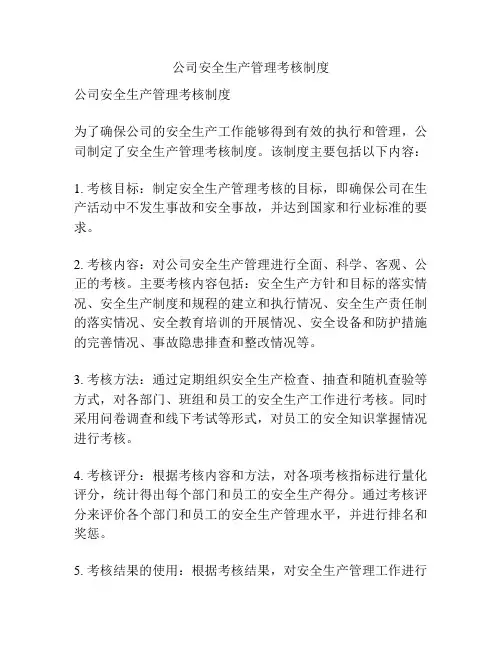 公司安全生产管理考核制度

公司安全生产管理考核制度

为了确保公司的安全生产工作能够得到有效的执行和管理，公司制定了安全生产管理考核制度。该制度主要包括以下内容：

1. 考核目标：制定安全生产管理考核的目标，即确保公司在生产活动中不发生事故和安全事故，并达到国家和行业标准的要求。

2. 考核内容：对公司安全生产管理进行全面、科学、客观、公正的考核。主要考核内容包括：安全生产方针和目标的落实情况、安全生产制度和规程的建立和执行情况、安全生产责任制的落实情况、安全教育培训的开展情况、安全设备和防护措施的完善情况、事故隐患排查和整改情况等。

3. 考核方法：通过定期组织安全生产检查、抽查和随机查验等方式，对各部门、班组和员工的安全生产工作进行考核。同时采用问卷调查和线下考试等形式，对员工的安全知识掌握情况进行考核。

4. 考核评分：根据考核内容和方法，对各项考核指标进行量化评分，统计得出每个部门和员工的安全生产得分。通过考核评分来评价各个部门和员工的安全生产管理水平，并进行排名和奖惩。

5. 考核结果的使用：根据考核结果，对安全生产管理工作进行